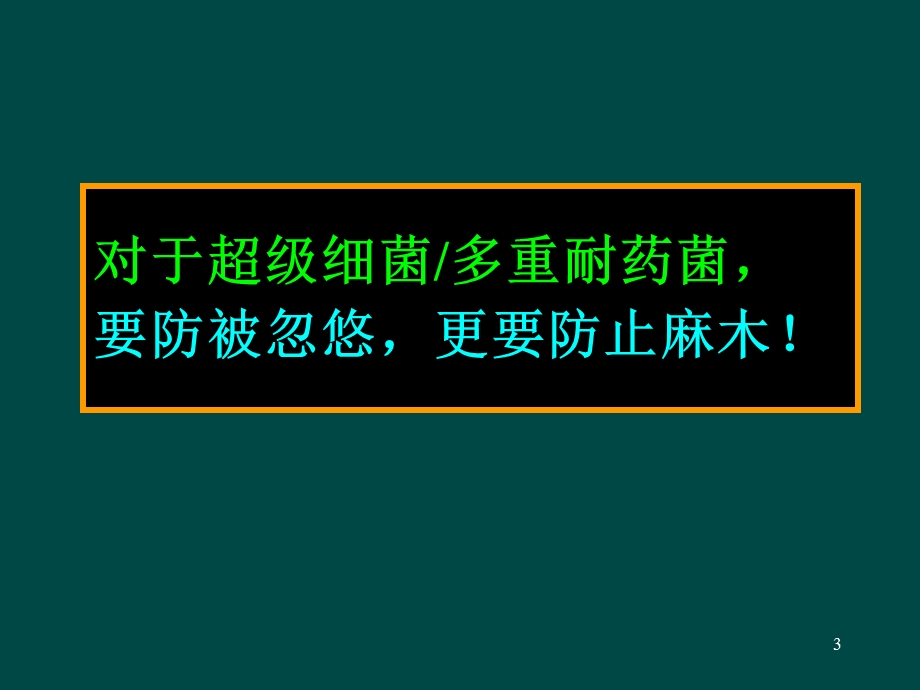 对于超级细菌/多重耐药菌，
要防被忽悠，更要防止麻木！

3